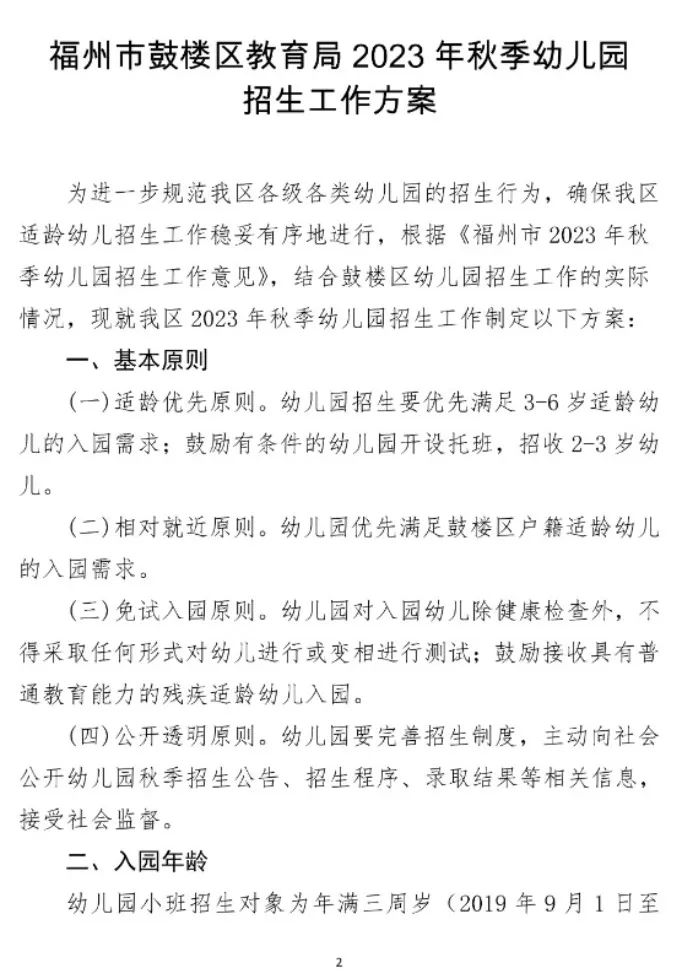 福州市鼓楼区教育局 2023 年秋季幼儿园招生工作方案

为进一步规范我区各级各类幼儿园的招生行为，确保我区适龄幼儿招生工作稳妥有序地进行，根据《福州市 2023 年秋季幼儿园招生工作意见》，结合鼓楼区幼儿园招生工作的实际情况，现就我区 2023 年秋季幼儿园招生工作制定以下方案：

一、基本原则

(一)适龄优先原则。幼儿园招生要优先满足 3-6 岁适龄幼儿的入园需求；鼓励有条件的幼儿园开设托班，招收 2-3 岁幼儿。

(二)相对就近原则。幼儿园优先满足鼓楼区户籍适龄幼儿的入园需求。

(三)免试入园原则。幼儿园对入园幼儿除健康检查外，不得采取任何形式对幼儿进行或变相进行测试；鼓励接收具有普通教育能力的残疾适龄幼儿入园。

(四)公开透明原则。幼儿园要完善招生制度，主动向社会公开幼儿园秋季招生公告、招生程序、录取结果等相关信息，接受社会监督。

二、入园年龄

幼儿园小班招生对象为年满三周岁（2019 年 9 月 1 日至

2